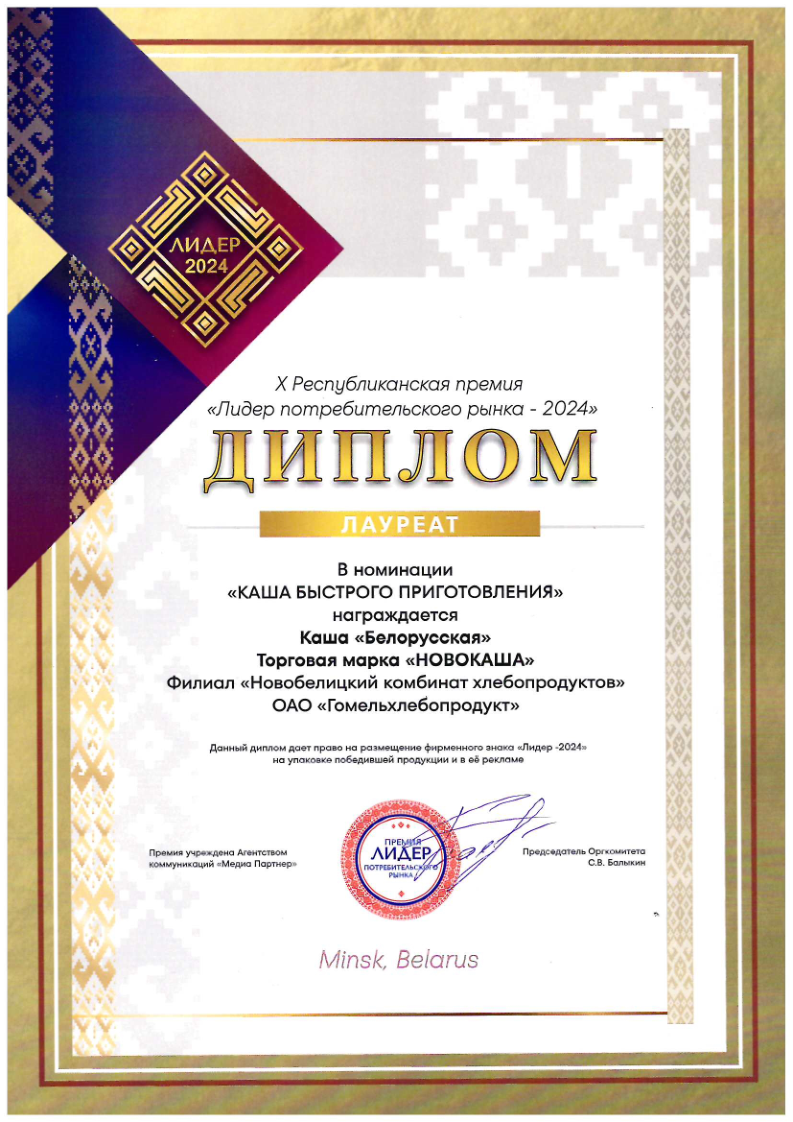 ЛИДЕР
2024

X Республиканская премия
«Лидер потребительского рынка - 2024»

ДИПЛОМ

ЛАУРЕАТ

В номинации
«КАША БЫСТРОГО ПРИГОТОВЛЕНИЯ»
награждается
Каша «Белорусская»
Торговая марка «НОВОКАША»
Филиал «Новобелицкий комбинат хлебопродуктов»
ОАО «Гомельхлебопродукт»

Данный диплом дает право на размещение фирменного знака «Лидер -2024» на упаковке победившей продукции и в её рекламе

Премия учреждена Агентством коммуникаций «Медиа Партнер»

ПРЕМИЯ
ЛИДЕР
ПОТРЕБИТЕЛЬСКОГО
РЫНКА

Председатель Оргкомитета
С.В. Балыкин

Minsk, Belarus